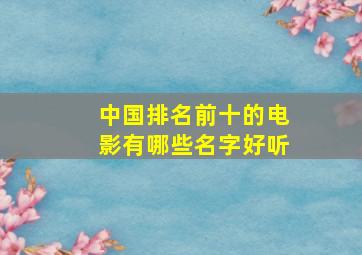 中国排名前十的电影有哪些名字好听